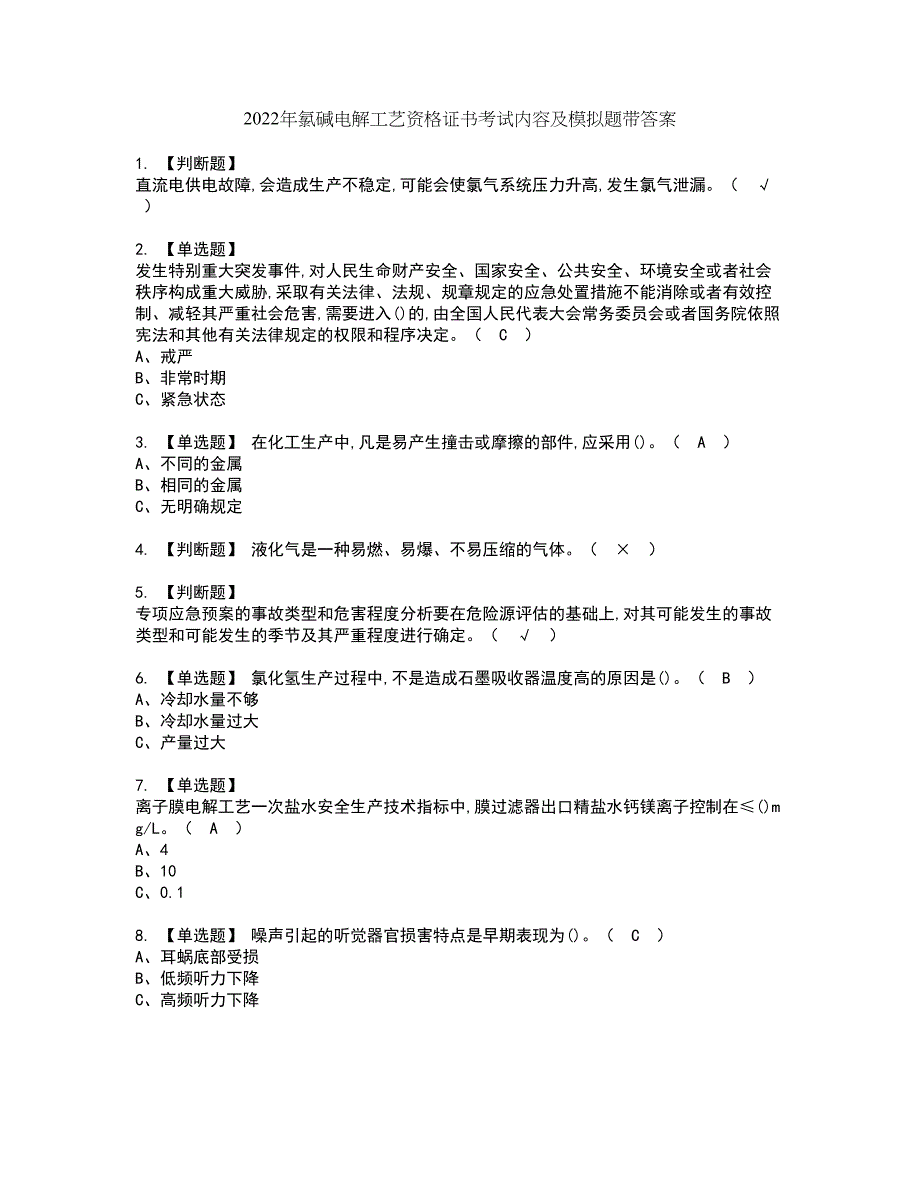 2022年氯碱电解工艺资格证书考试内容及模拟题带答案

1. 【判断题】
直流电供电故障,会造成生产不稳定,可能会使氯气系统压力升高,发生氯气泄漏。（ √ ）

2. 【单选题】
发生特别重大突发事件,对人民生命财产安全、国家安全、公共安全、环境安全或者社会秩序构成重大威胁,采取有关法律、法规、规章规定的应急处置措施不能消除或者有效控制、减轻其严重社会危害,需要进入()的,由全国人民代表大会常务委员会或者国务院依照宪法和其他有关法律规定的权限和程序决定。（ C ）
A、戒严
B、非常时期
C、紧急状态

3. 【单选题】 在化工生产中,凡是易产生撞击或摩擦的部件,应采用()。（ A ）
A、不同的金属
B、相同的金属
C、无明确规定

4. 【判断题】 液化气是一种易燃、易爆、不易压缩的气体。（ × ）

5. 【判断题】
专项应急预案的事故类型和危害程度分析要在危险源评估的基础上,对其可能发生的事故类型和可能发生的季节及其严重程度进行确定。（ √ ）

6. 【单选题】 氯化氢生产过程中,不是造成石墨吸收器温度高的原因是()。（ B ）
A、冷却水量不够
B、冷却水量过大
C、产量过大

7. 【单选题】
离子膜电解工艺一次盐水安全生产技术指标中,膜过滤器出口精盐水钙镁离子控制在≤()mg/L。（ A ）
A、4
B、10
C、0.1

8. 【单选题】 噪声引起的听觉器官损害特点是早期表现为()。（ C ）
A、耳蜗底部受损
B、低频听力下降
C、高频听力下降